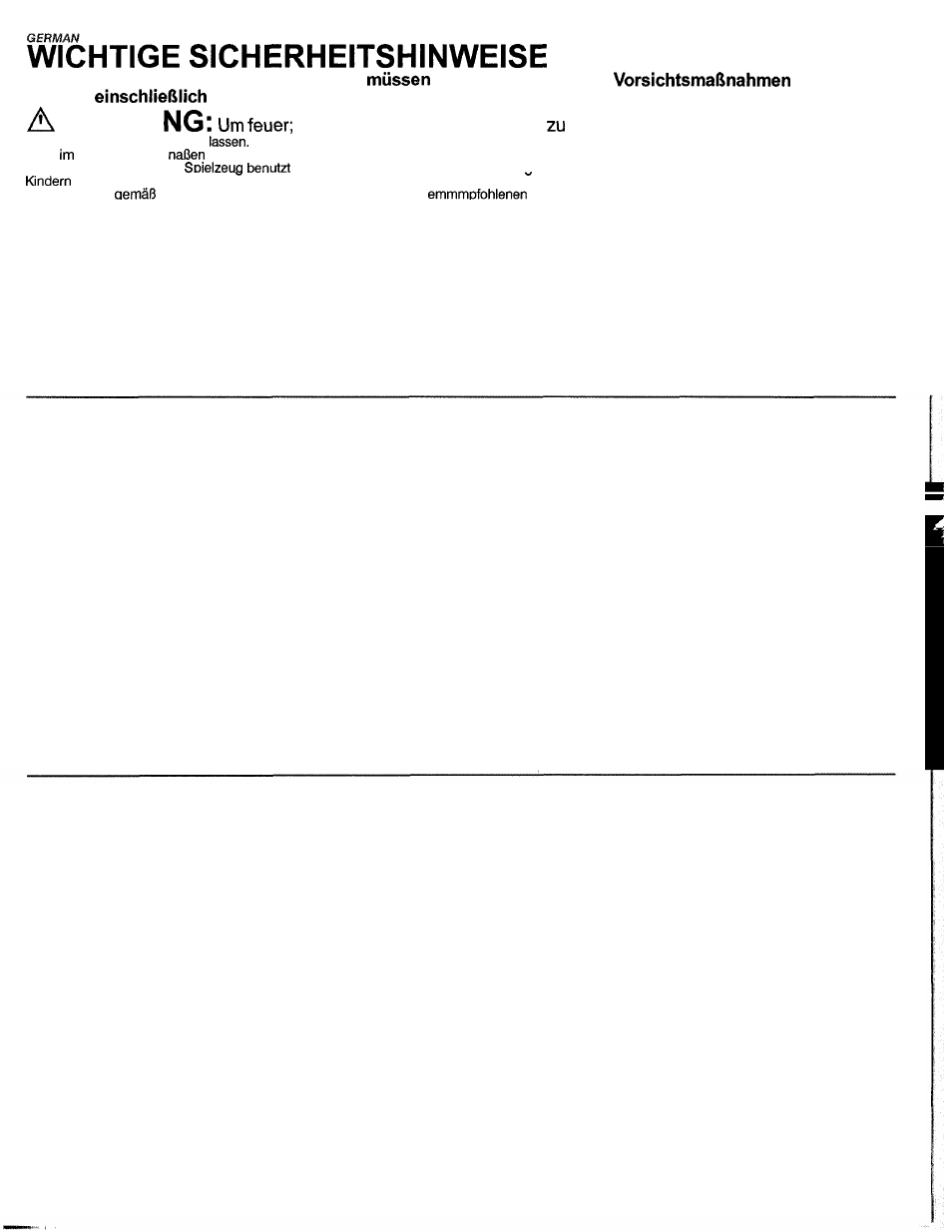 GERMAN
WICHTIGE SICHERHEITSHINWEISE
müssen Vorsichtsmaßnahmen
einschließlich

NG: Um feuer; zu
lassen.
im naßen
Spielzeug benutzt
Kindern
gemäß emmmpfohlenen